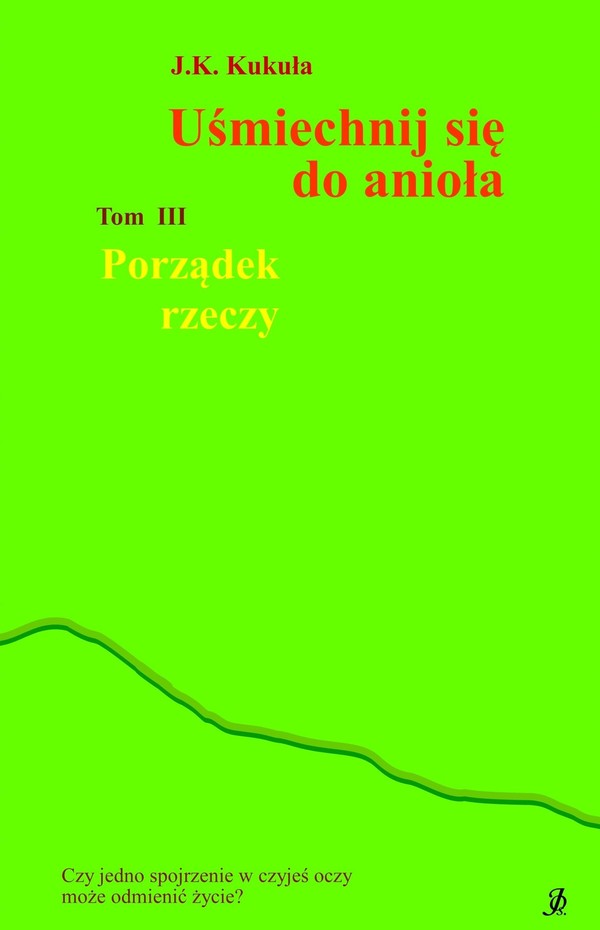 J.K. Kukuła

Uśmiechnij się do anioła

Tom III

Porządek rzeczy

Czy jedno spojrzenie w czyjeś oczy może odmienić życie?